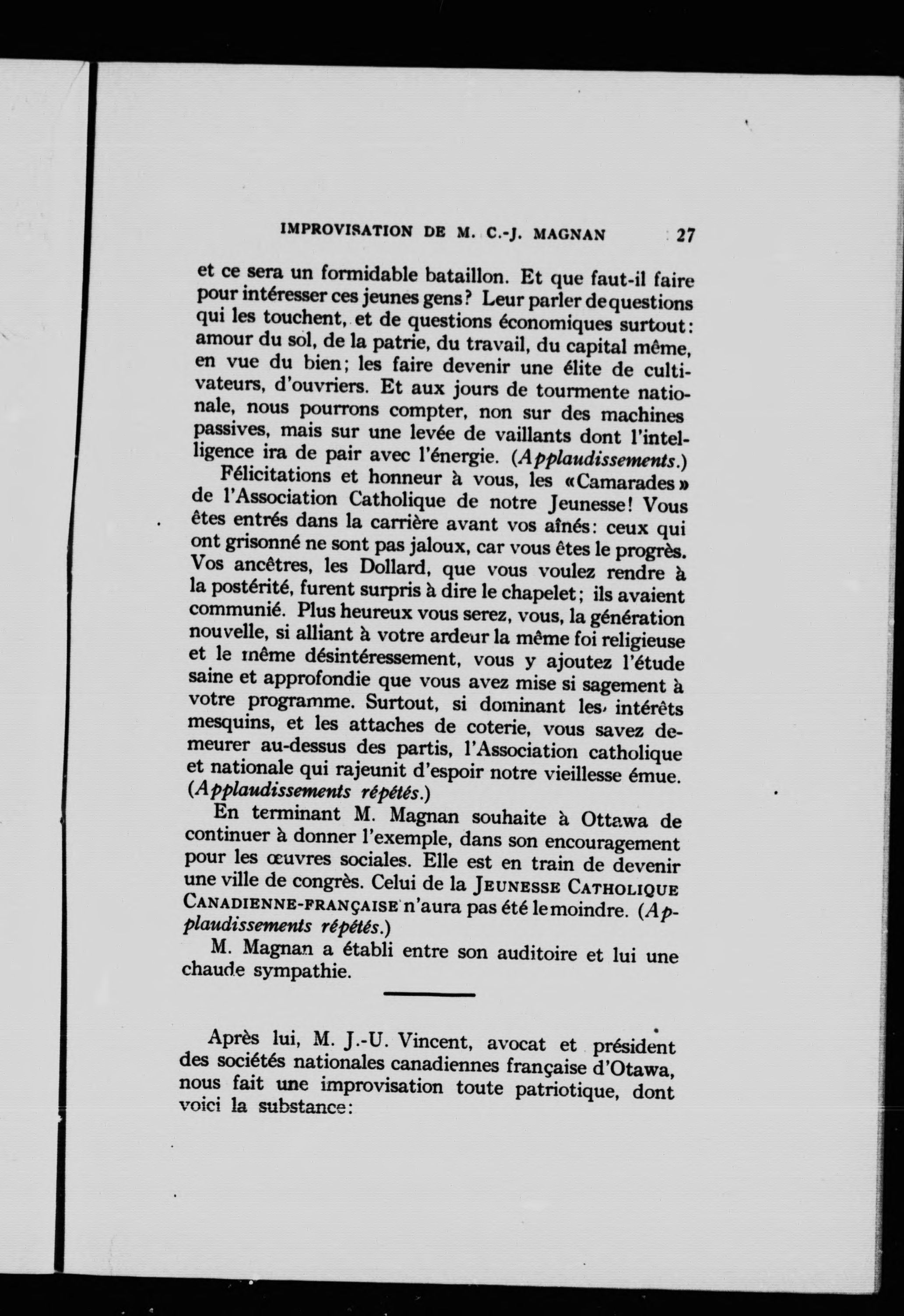 IMPROVISATION DE M. C.-J. MAGNAN 27

et ce sera un formidable bataillon. Et que faut-il faire pour intéresser ces jeunes gens? Leur parler de questions qui les touchent, et de questions économiques surtout: amour du sol, de la patrie, du travail, du capital même, en vue du bien; les faire devenir une élite de cultivateurs, d'ouvriers. Et aux jours de tourmente nationale, nous pourrons compter, non sur des machines passives, mais sur une levée de vaillants dont l'intelligence ira de pair avec l'énergie. (Applaudissements.)

Félicitations et honneur à vous, les «Camarades» de l'Association Catholique de notre Jeunesse! Vous êtes entrés dans la carrière avant vos aînés: ceux qui ont grisonné ne sont pas jaloux, car vous êtes le progrès. Vos ancêtres, les Dollard, que vous voulez rendre à la postérité, furent surpris à dire le chapelet; ils avaient communié. Plus heureux vous serez, vous, la génération nouvelle, si alliant à votre ardeur la même foi religieuse et le même désintéressement, vous y ajoutez l'étude saine et approfondie que vous avez mise si sagement à votre programme. Surtout, si dominant les intérêts mesquins, et les attaches de coterie, vous savez demeurer au-dessus des partis, l'Association catholique et nationale qui rajeunit d'espoir notre vieillesse émue. (Applaudissements répétés.)

En terminant M. Magnan souhaite à Ottawa de continuer à donner l'exemple, dans son encouragement pour les œuvres sociales. Elle est en train de devenir une ville de congrès. Celui de la JEUNESSE CATHOLIQUE CANADIENNE-FRANÇAISE n'aura pas été le moindre. (Applaudissements répétés.)

M. Magnan a établi entre son auditoire et lui une chaude sympathie.

Après lui, M. J.-U. Vincent, avocat et président des sociétés nationales canadiennes française d'Otawa, nous fait une improvisation toute patriotique, dont voici la substance: